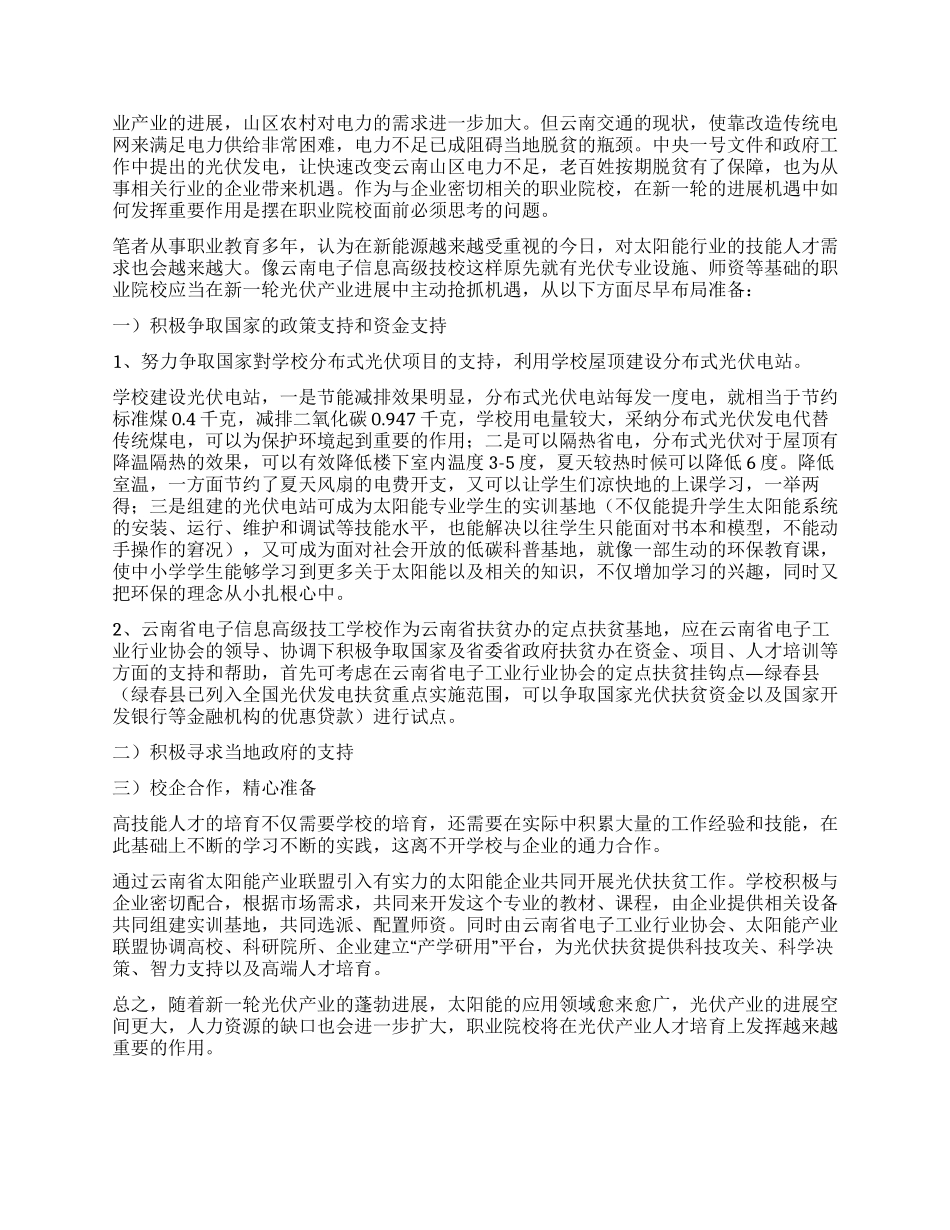 业产业的进展，山区农村对电力的需求进一步加大。但云南交通的现状，使靠改造传统电网来满足电力供给非常困难，电力不足已成阻碍当地脱贫的瓶颈。中央一号文件和政府工作中提出的光伏发电，让快速改变云南山区电力不足，老百姓按期脱贫有了保障，也为从事相关行业的企业带来机遇。作为与企业密切相关的职业院校，在新一轮的进展机遇中如何发挥重要作用是摆在职业院校面前必须思考的问题。

笔者从事职业教育多年，认为在新能源越来越受重视的今日，对太阳能行业的技能人才需求也会越来越大。像云南电子信息高级技校这样原先就有光伏专业设施、师资等基础的职业院校应当在新一轮光伏产业进展中主动抢抓机遇，从以下方面尽早布局准备：

一）积极争取国家的政策支持和资金支持

1、努力争取国家對学校分布式光伏项目的支持，利用学校屋顶建设分布式光伏电站。

学校建设光伏电站，一是节能减排效果明显，分布式光伏电站每发一度电，就相当于节约标准煤 0.4 千克，减排二氧化碳 0.947 千克，学校用电量较大，采纳分布式光伏发电代替传统煤电，可以为保护环境起到重要的作用；二是可以隔热省电，分布式光伏对于屋顶有降温隔热的效果，可以有效降低楼下室内温度 3-5 度，夏天较热时候可以降低 6 度。降低室温，一方面节约了夏天风扇的电费开支，又可以让学生们凉快地的上课学习，一举两得；三是组建的光伏电站可成为太阳能专业学生的实训基地（不仅能提升学生太阳能系统的安装、运行、维护和调试等技能水平，也能解决以往学生只能面对书本和模型，不能动手操作的窘况），又可成为面对社会开放的低碳科普基地，就像一部生动的环保教育课，使中小学学生能够学习到更多关于太阳能以及相关的知识，不仅增加学习的兴趣，同时又把环保的理念从小扎根心中。

2、云南省电子信息高级技工学校作为云南省扶贫办的定点扶贫基地，应在云南省电子工业行业协会的领导、协调下积极争取国家及省委省政府扶贫办在资金、项目、人才培训等方面的支持和帮助，首先可考虑在云南省电子工业行业协会的定点扶贫挂钩点—绿春县（绿春县已列入全国光伏发电扶贫重点实施范围，可以争取国家光伏扶贫资金以及国家开发银行等金融机构的优惠贷款）进行试点。

二）积极寻求当地政府的支持

三）校企合作，精心准备

高技能人才的培育不仅需要学校的培育，还需要在实际中积累大量的工作经验和技能，在此基础上不断的学习不断的实践，这离不开学校与企业的通力合作。

通过云南省太阳能产业联盟引入有实力的太阳能企业共同开展光伏扶贫工作。学校积极与企业密切配合，根据市场需求，共同来开发这个专业的教材、课程，由企业提供相关设备共同组建实训基地，共同选派、配置师资。同时由云南省电子工业行业协会、太阳能产业联盟协调高校、科研院所、企业建立“产学研用”平台，为光伏扶贫提供科技攻关、科学决策、智力支持以及高端人才培育。

总之，随着新一轮光伏产业的蓬勃进展，太阳能的应用领域愈来愈广，光伏产业的进展空间更大，人力资源的缺口也会进一步扩大，职业院校将在光伏产业人才培育上发挥越来越重要的作用。